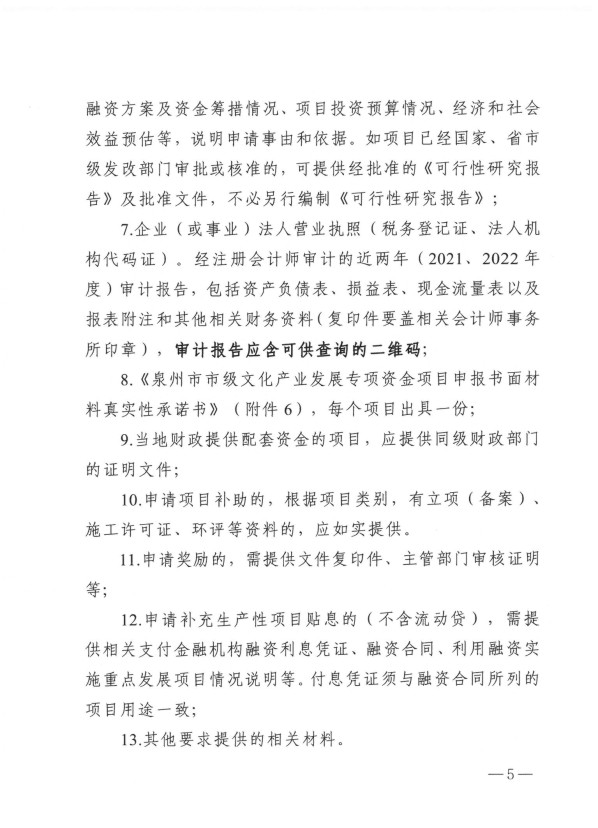 融资方案及资金筹措情况、项目投资预算情况、经济和社会效益预估等，说明申请事由和依据。如项目已经国家、省市级发改部门审批或核准的，可提供经批准的《可行性研究报告》及批准文件，不必另行编制《可行性研究报告》；

7.企业（或事业）法人营业执照（税务登记证、法人机构代码证）。经注册会计师审计的近两年（2021、2022年度）审计报告，包括资产负债表、损益表、现金流量表以及报表附注和其他相关财务资料（复印件要盖相关会计师事务所印章），审计报告应含可供查询的二维码；

8.《泉州市市级文化产业发展专项资金项目申报书面材料真实性承诺书》（附件6），每个项目出具一份；

9.当地财政提供配套资金的项目，应提供同级财政部门的证明文件；

10.申请项目补助的，根据项目类别，有立项（备案）、施工许可证、环评等资料的，应如实提供。

11.申请奖励的，需提供文件复印件、主管部门审核证明等；

12.申请补充生产性项目贴息的（不含流动贷），需提供相关支付金融机构融资利息凭证、融资合同、利用融资实施重点发展项目情况说明等。付息凭证须与融资合同所列的项目用途一致；

13.其他要求提供的相关材料。

—5—